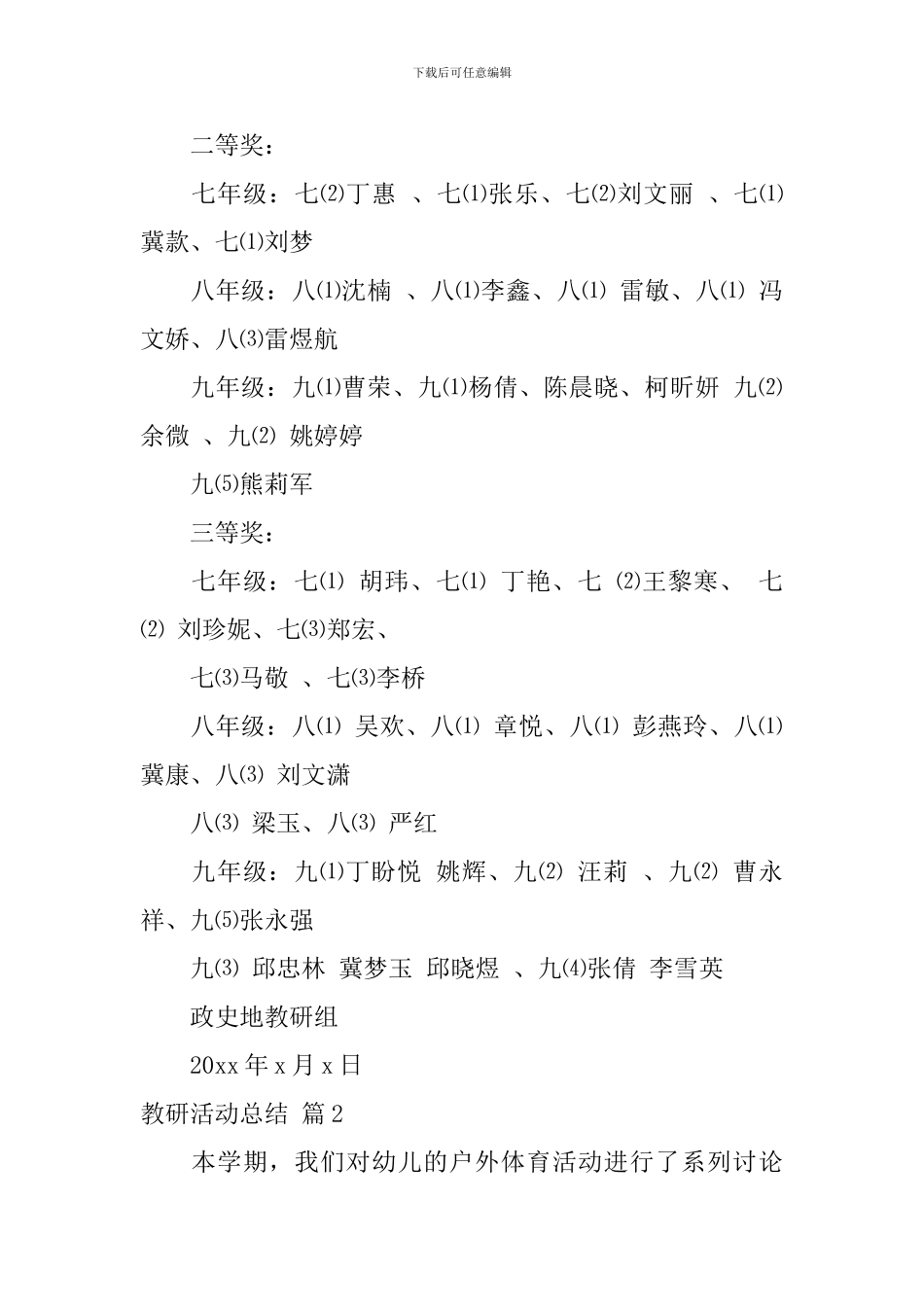 下载后可任意编辑

二等奖：

七年级：七⑵丁惠 、七⑴张乐、七⑵刘文丽 、七⑴冀款、七⑴刘梦

八年级：八⑴沈楠 、八⑴李鑫、八⑴ 雷敏、八⑴ 冯文娇、八⑶雷煜航

九年级：九⑴曹荣、九⑴杨倩、陈晨晓、柯昕妍 九⑵余微 、九⑵ 姚婷婷

九⑸熊莉军

三等奖：

七年级：七⑴ 胡玮、七⑴ 丁艳、七 ⑵王黎寒、 七⑵ 刘珍妮、七⑶郑宏、

七⑶马敬 、七⑶李桥

八年级：八⑴ 吴欢、八⑴ 章悦、八⑴ 彭燕玲、八⑴冀康、八⑶ 刘文潇

八⑶ 梁玉、八⑶ 严红

九年级：九⑴丁盼悦 姚辉、九⑵ 汪莉 、九⑵ 曹永祥、九⑸张永强

九⑶ 邱忠林 冀梦玉 邱晓煜 、九⑷张倩 李雪英

政史地教研组

20xx 年 x 月 x 日

教研活动总结 篇 2

本学期，我们对幼儿的户外体育活动进行了系列讨论